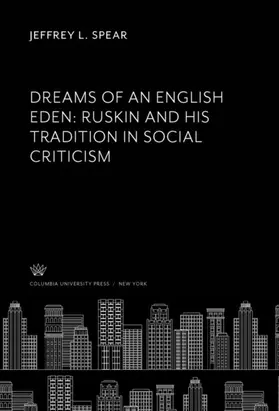 JEFFREY L. SPEAR

DREAMS OF AN ENGLISH EDEN: RUSKIN AND HIS TRADITION IN SOCIAL CRITICISM

COLUMBIA UNIVERSITY PRESS / NEW YORK